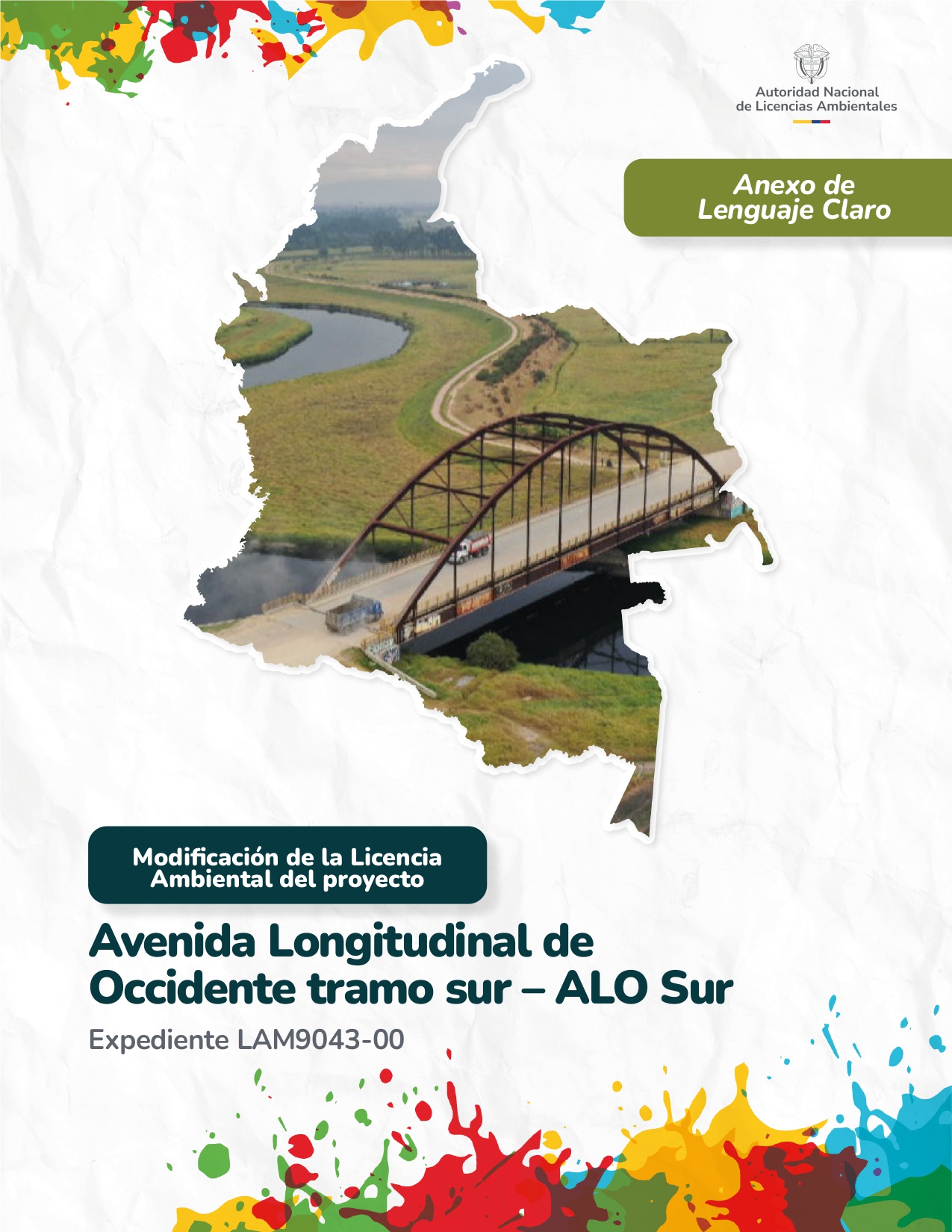 Autoridad Nacional
de Licencias Ambientales

Anexo de
Lenguaje Claro

Modificación de la Licencia
Ambiental del proyecto

Avenida Longitudinal de
Occidente tramo sur – ALO Sur

Expediente LAM9043-00